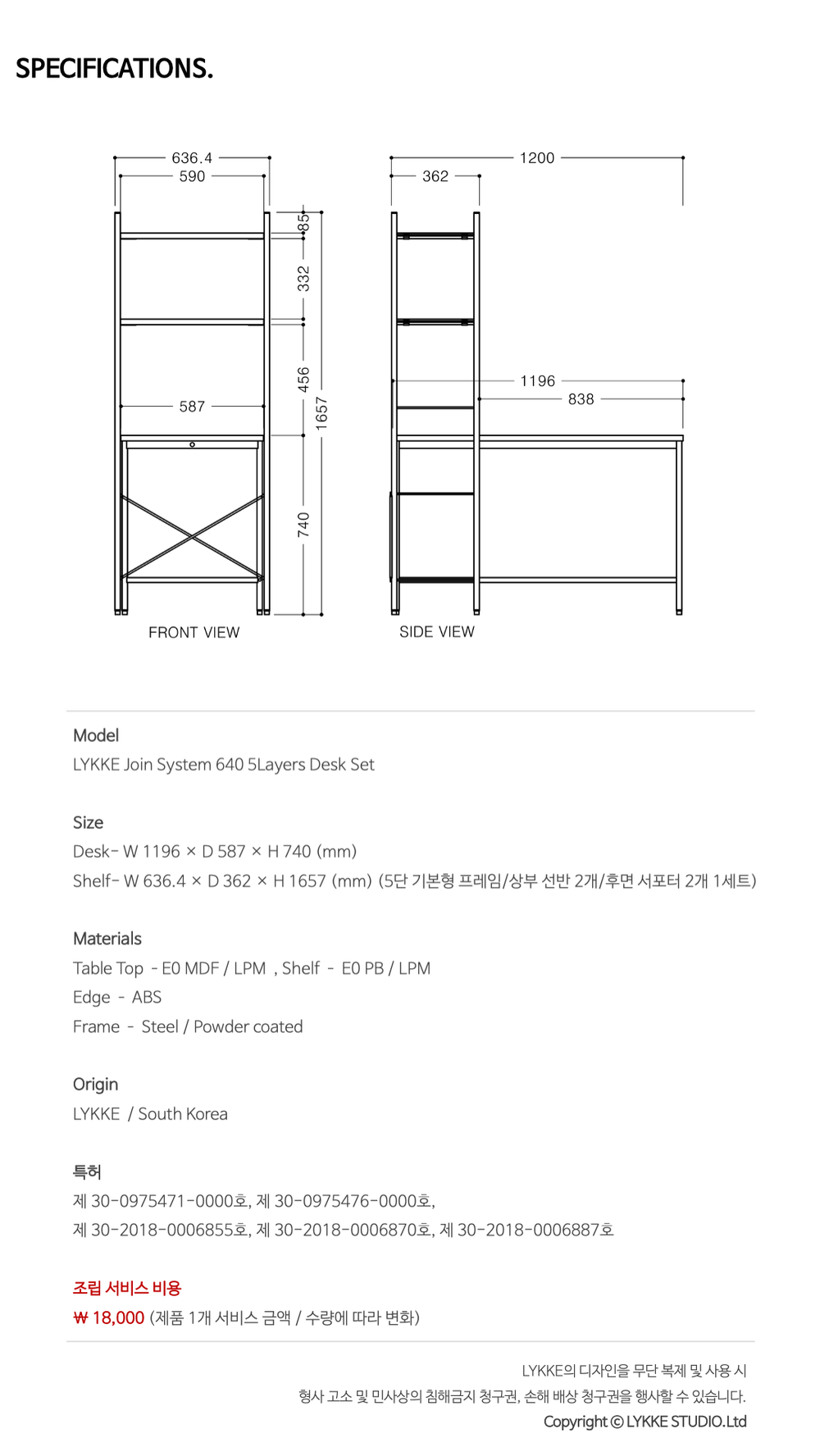 SPECIFICATIONS.

636.4
590
85
332
456
1657
587
740
FRONT VIEW

1200
362
1196
838
SIDE VIEW

Model
LYKKE Join System 640 5Layers Desk Set

Size
Desk- W 1196 × D 587 × H 740 (mm)
Shelf- W 636.4 × D 362 × H 1657 (mm) (5단 기본형 프레임/상부 선반 2개/후면 서포터 2개 1세트)

Materials
Table Top - E0 MDF / LPM , Shelf - E0 PB / LPM
Edge - ABS
Frame - Steel / Powder coated

Origin
LYKKE / South Korea

특허
제 30-0975471-0000호, 제 30-0975476-0000호,
제 30-2018-0006855호, 제 30-2018-0006870호, 제 30-2018-0006887호

조립 서비스 비용
₩ 18,000 (제품 1개 서비스 금액 / 수량에 따라 변화)

LYKKE의 디자인을 무단 복제 및 사용 시
형사 고소 및 민사상의 침해금지 청구권, 손해 배상 청구권을 행사할 수 있습니다.
Copyright © LYKKE STUDIO.Ltd